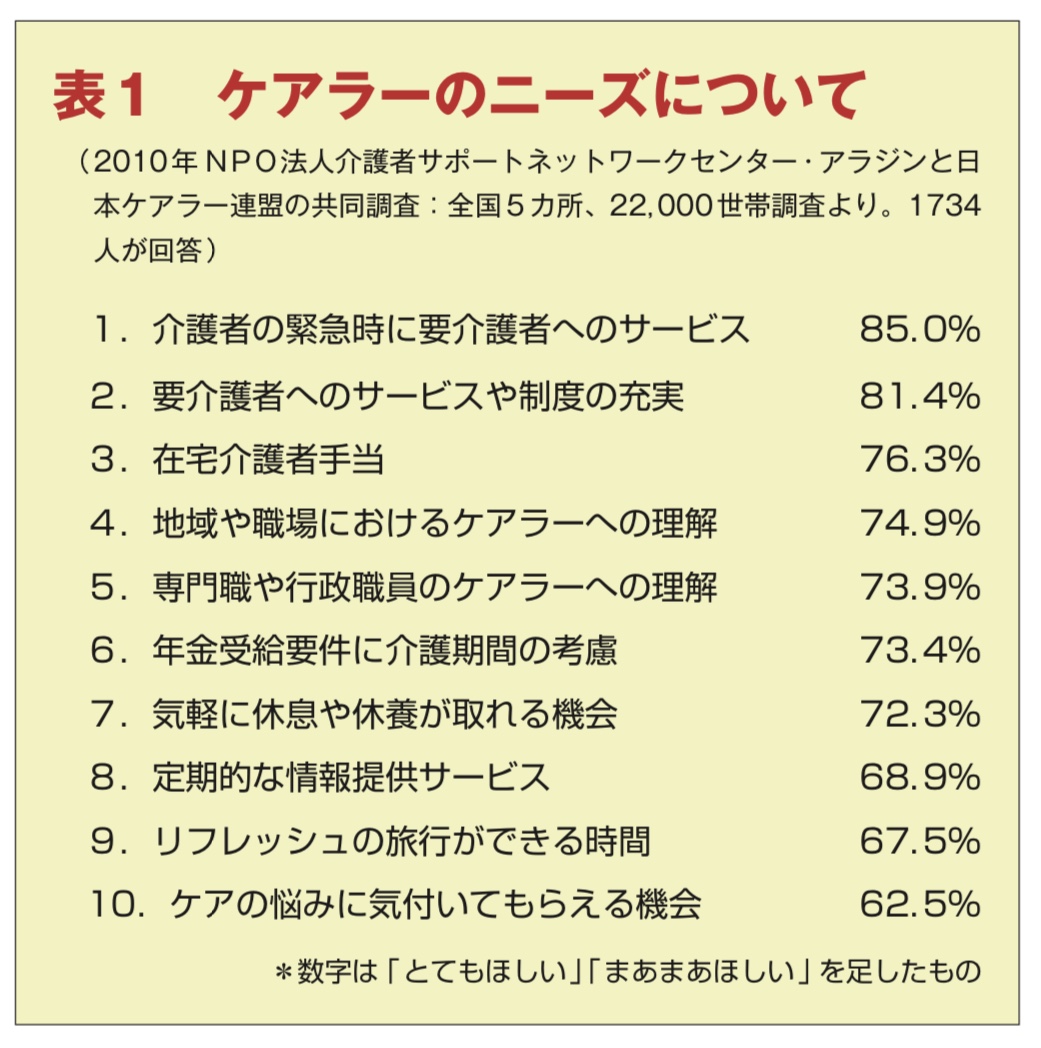 表１　ケアラーのニーズについて

（2010年ＮＰＯ法人介護者サポートネットワークセンター・アラジンと日本ケアラー連盟の共同調査：全国５カ所、22,000世帯調査より。1734人が回答）

| | |
|---|---|
| １．介護者の緊急時に要介護者へのサービス | 85.0% |
| ２．要介護者へのサービスや制度の充実 | 81.4% |
| ３．在宅介護者手当 | 76.3% |
| ４．地域や職場におけるケアラーへの理解 | 74.9% |
| ５．専門職や行政職員のケアラーへの理解 | 73.9% |
| ６．年金受給要件に介護期間の考慮 | 73.4% |
| ７．気軽に休息や休養が取れる機会 | 72.3% |
| ８．定期的な情報提供サービス | 68.9% |
| ９．リフレッシュの旅行ができる時間 | 67.5% |
| 10．ケアの悩みに気付いてもらえる機会 | 62.5% |

＊数字は「とてもほしい」「まあまあほしい」を足したもの